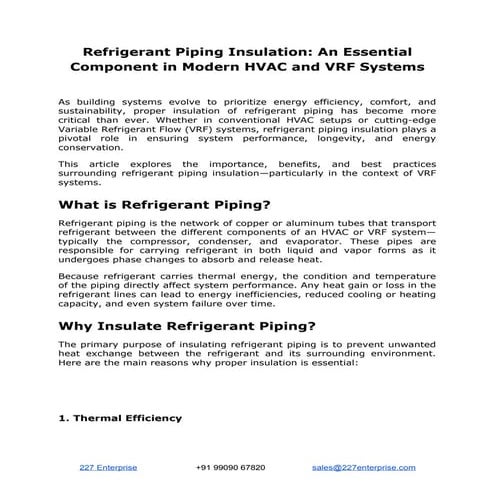 Refrigerant Piping Insulation: An Essential Component in Modern HVAC and VRF Systems

As building systems evolve to prioritize energy efficiency, comfort, and sustainability, proper insulation of refrigerant piping has become more critical than ever. Whether in conventional HVAC setups or cutting-edge Variable Refrigerant Flow (VRF) systems, refrigerant piping insulation plays a pivotal role in ensuring system performance, longevity, and energy conservation.

This article explores the importance, benefits, and best practices surrounding refrigerant piping insulation—particularly in the context of VRF systems.

What is Refrigerant Piping?

Refrigerant piping is the network of copper or aluminum tubes that transport refrigerant between the different components of an HVAC or VRF system—typically the compressor, condenser, and evaporator. These pipes are responsible for carrying refrigerant in both liquid and vapor forms as it undergoes phase changes to absorb and release heat.

Because refrigerant carries thermal energy, the condition and temperature of the piping directly affect system performance. Any heat gain or loss in the refrigerant lines can lead to energy inefficiencies, reduced cooling or heating capacity, and even system failure over time.

Why Insulate Refrigerant Piping?

The primary purpose of insulating refrigerant piping is to prevent unwanted heat exchange between the refrigerant and its surrounding environment. Here are the main reasons why proper insulation is essential:

1. Thermal Efficiency

227 Enterprise +91 99090 67820 sales@227enterprise.com